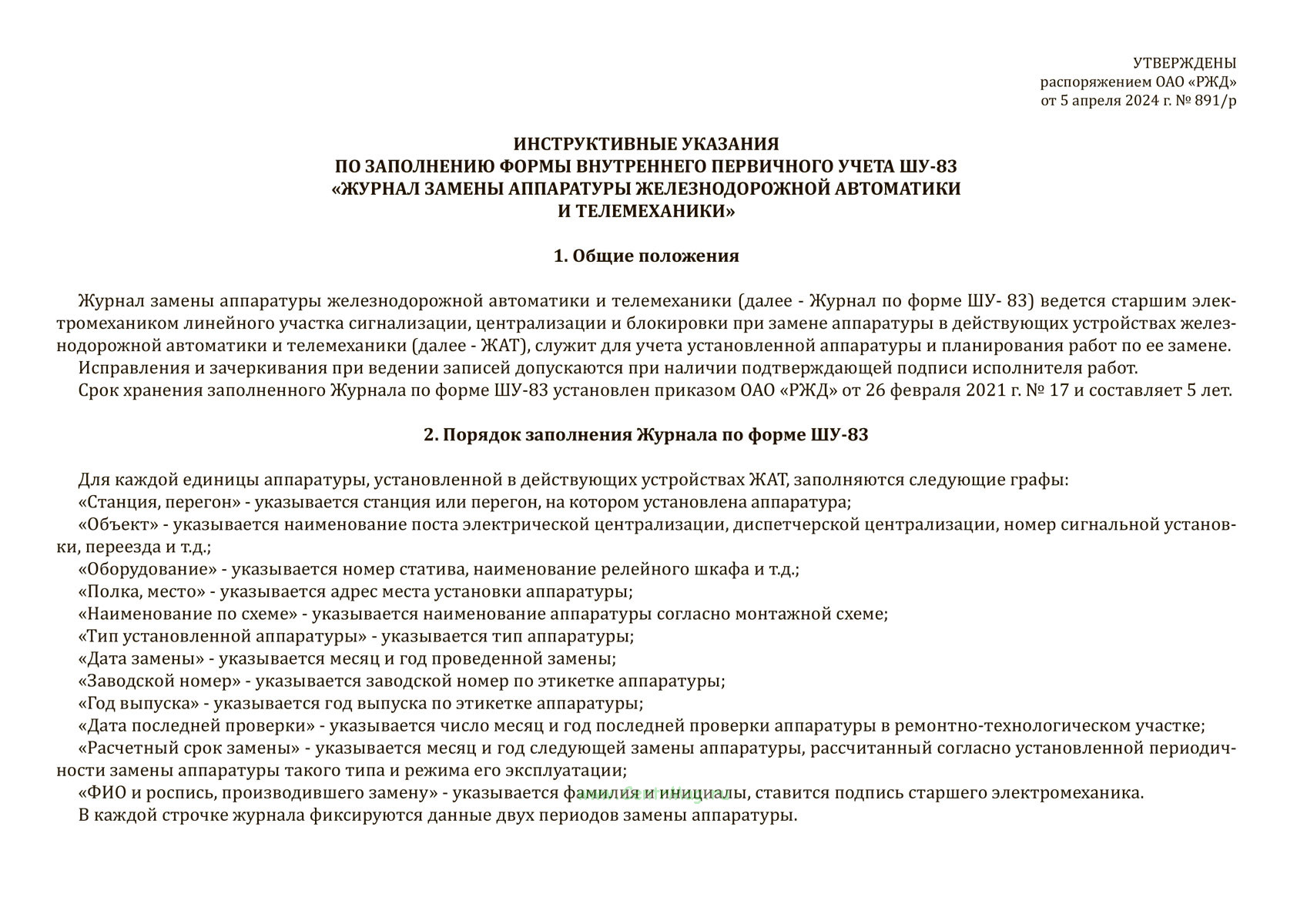 УТВЕРЖДЕНЫ
распоряжением ОАО «РЖД»
от 5 апреля 2024 г. № 891/р

ИНСТРУКТИВНЫЕ УКАЗАНИЯ
ПО ЗАПОЛНЕНИЮ ФОРМЫ ВНУТРЕННЕГО ПЕРВИЧНОГО УЧЕТА ШУ-83
«ЖУРНАЛ ЗАМЕНЫ АППАРАТУРЫ ЖЕЛЕЗНОДОРОЖНОЙ АВТОМАТИКИ
И ТЕЛЕМЕХАНИКИ»

1. Общие положения

Журнал замены аппаратуры железнодорожной автоматики и телемеханики (далее - Журнал по форме ШУ- 83) ведется старшим электромехаником линейного участка сигнализации, централизации и блокировки при замене аппаратуры в действующих устройствах железнодорожной автоматики и телемеханики (далее - ЖАТ), служит для учета установленной аппаратуры и планирования работ по ее замене.
Исправления и зачеркивания при ведении записей допускаются при наличии подтверждающей подписи исполнителя работ.
Срок хранения заполненного Журнала по форме ШУ-83 установлен приказом ОАО «РЖД» от 26 февраля 2021 г. № 17 и составляет 5 лет.

2. Порядок заполнения Журнала по форме ШУ-83

Для каждой единицы аппаратуры, установленной в действующих устройствах ЖАТ, заполняются следующие графы:
«Станция, перегон» - указывается станция или перегон, на котором установлена аппаратура;
«Объект» - указывается наименование поста электрической централизации, диспетчерской централизации, номер сигнальной установки, переезда и т.д.;
«Оборудование» - указывается номер статива, наименование релейного шкафа и т.д.;
«Полка, место» - указывается адрес места установки аппаратуры;
«Наименование по схеме» - указывается наименование аппаратуры согласно монтажной схеме;
«Тип установленной аппаратуры» - указывается тип аппаратуры;
«Дата замены» - указывается месяц и год проведенной замены;
«Заводской номер» - указывается заводской номер по этикетке аппаратуры;
«Год выпуска» - указывается год выпуска по этикетке аппаратуры;
«Дата последней проверки» - указывается число месяц и год последней проверки аппаратуры в ремонтно-технологическом участке;
«Расчетный срок замены» - указывается месяц и год следующей замены аппаратуры, рассчитанный согласно установленной периодичности замены аппаратуры такого типа и режима его эксплуатации;
«ФИО и роспись, производившего замену» - указывается фамилия и инициалы, ставится подпись старшего электромеханика.
В каждой строчке журнала фиксируются данные двух периодов замены аппаратуры.